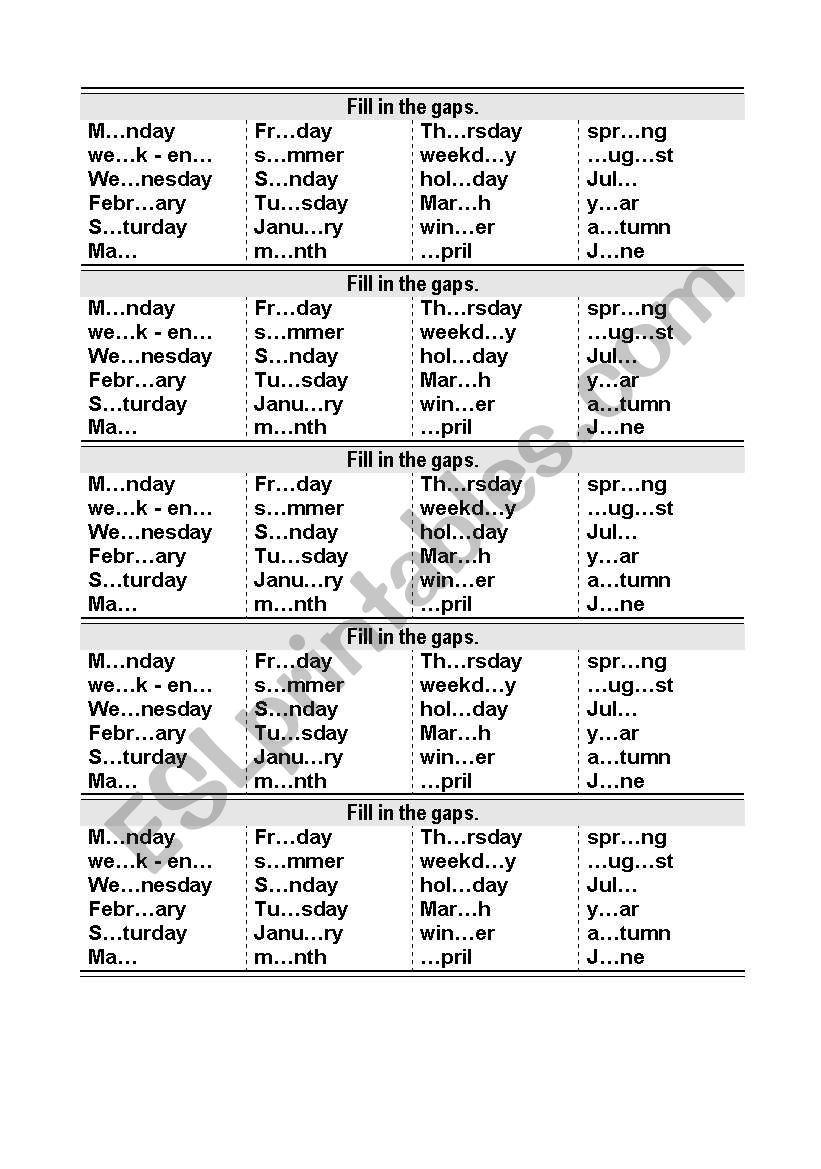 Fill in the gaps.

| M…nday | Fr…day | Th…rsday | spr…ng |
|---|---|---|---|
| we…k - en… | s…mmer | weekd…y | …ug…st |
| We…nesday | S…nday | hol…day | Jul… |
| Febr…ary | Tu…sday | Mar…h | y…ar |
| S…turday | Janu…ry | win…er | a…tumn |
| Ma… | m…nth | …pril | J…ne |

Fill in the gaps.

| M…nday | Fr…day | Th…rsday | spr…ng |
|---|---|---|---|
| we…k - en… | s…mmer | weekd…y | …ug…st |
| We…nesday | S…nday | hol…day | Jul… |
| Febr…ary | Tu…sday | Mar…h | y…ar |
| S…turday | Janu…ry | win…er | a…tumn |
| Ma… | m…nth | …pril | J…ne |

Fill in the gaps.

| M…nday | Fr…day | Th…rsday | spr…ng |
|---|---|---|---|
| we…k - en… | s…mmer | weekd…y | …ug…st |
| We…nesday | S…nday | hol…day | Jul… |
| Febr…ary | Tu…sday | Mar…h | y…ar |
| S…turday | Janu…ry | win…er | a…tumn |
| Ma… | m…nth | …pril | J…ne |

Fill in the gaps.

| M…nday | Fr…day | Th…rsday | spr…ng |
|---|---|---|---|
| we…k - en… | s…mmer | weekd…y | …ug…st |
| We…nesday | S…nday | hol…day | Jul… |
| Febr…ary | Tu…sday | Mar…h | y…ar |
| S…turday | Janu…ry | win…er | a…tumn |
| Ma… | m…nth | …pril | J…ne |

Fill in the gaps.

| M…nday | Fr…day | Th…rsday | spr…ng |
|---|---|---|---|
| we…k - en… | s…mmer | weekd…y | …ug…st |
| We…nesday | S…nday | hol…day | Jul… |
| Febr…ary | Tu…sday | Mar…h | y…ar |
| S…turday | Janu…ry | win…er | a…tumn |
| Ma… | m…nth | …pril | J…ne |

ESLprintables.com